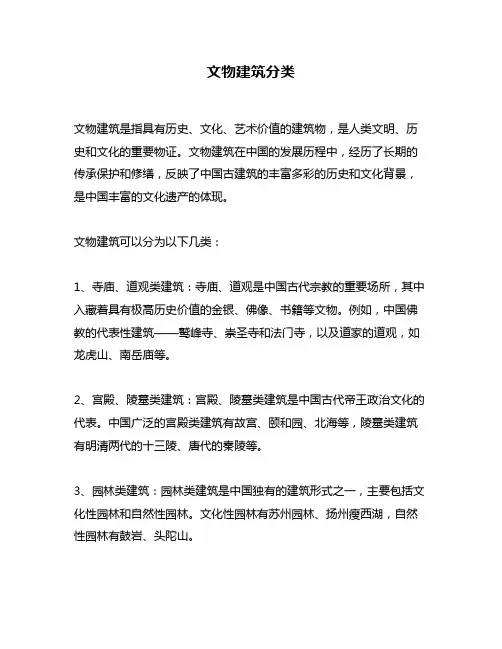 文物建筑分类

文物建筑是指具有历史、文化、艺术价值的建筑物，是人类文明、历史和文化的重要物证。文物建筑在中国的发展历程中，经历了长期的传承保护和修缮，反映了中国古建筑的丰富多彩的历史和文化背景，是中国丰富的文化遗产的体现。

文物建筑可以分为以下几类：

1、寺庙、道观类建筑：寺庙、道观是中国古代宗教的重要场所，其中入藏着具有极高历史价值的金银、佛像、书籍等文物。例如，中国佛教的代表性建筑——鹫峰寺、崇圣寺和法门寺，以及道家的道观，如龙虎山、南岳庙等。

2、宫殿、陵墓类建筑：宫殿、陵墓类建筑是中国古代帝王政治文化的代表。中国广泛的宫殿类建筑有故宫、颐和园、北海等，陵墓类建筑有明清两代的十三陵、唐代的秦陵等。

3、园林类建筑：园林类建筑是中国独有的建筑形式之一，主要包括文化性园林和自然性园林。文化性园林有苏州园林、扬州瘦西湖，自然性园林有鼓岩、头陀山。